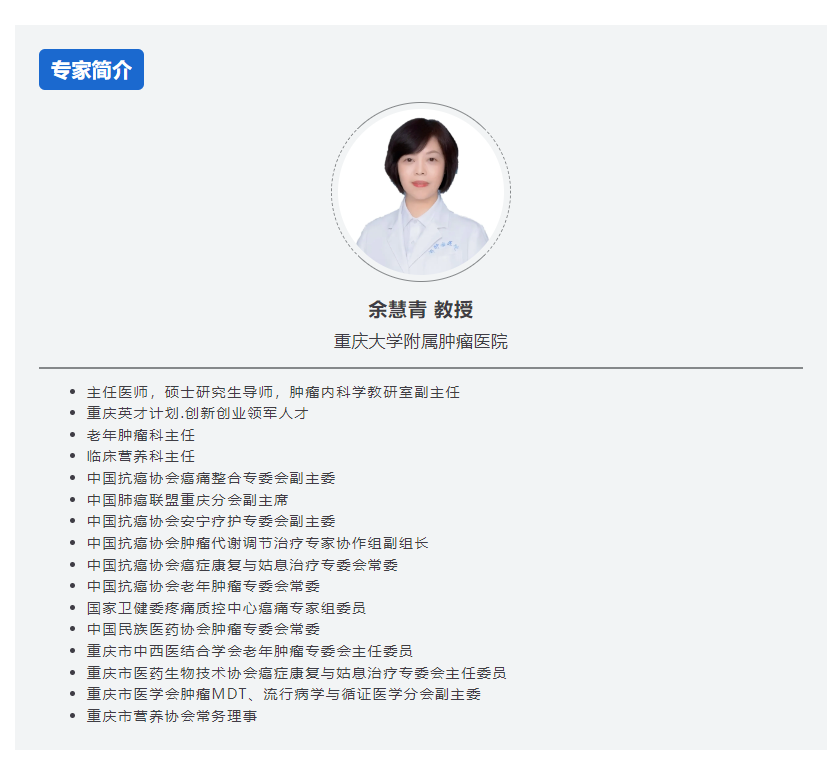 专家简介

余慧青 教授

重庆大学附属肿瘤医院

- 主任医师，硕士研究生导师，肿瘤内科学教研室副主任
- 重庆英才计划.创新创业领军人才
- 老年肿瘤科主任
- 临床营养科主任
- 中国抗癌协会癌痛整合专委会副主委
- 中国肺癌联盟重庆分会副主席
- 中国抗癌协会安宁疗护专委会副主委
- 中国抗癌协会肿瘤代谢调节治疗专家协作组副组长
- 中国抗癌协会癌症康复与姑息治疗专委会常委
- 中国抗癌协会老年肿瘤专委会常委
- 国家卫健委疼痛质控中心癌痛专家组委员
- 中国民族医药协会肿瘤专委会常委
- 重庆市中西医结合学会老年肿瘤专委会主任委员
- 重庆市医药生物技术协会癌症康复与姑息治疗专委会主任委员
- 重庆市医学会肿瘤MDT、流行病学与循证医学分会副主委
- 重庆市营养协会常务理事